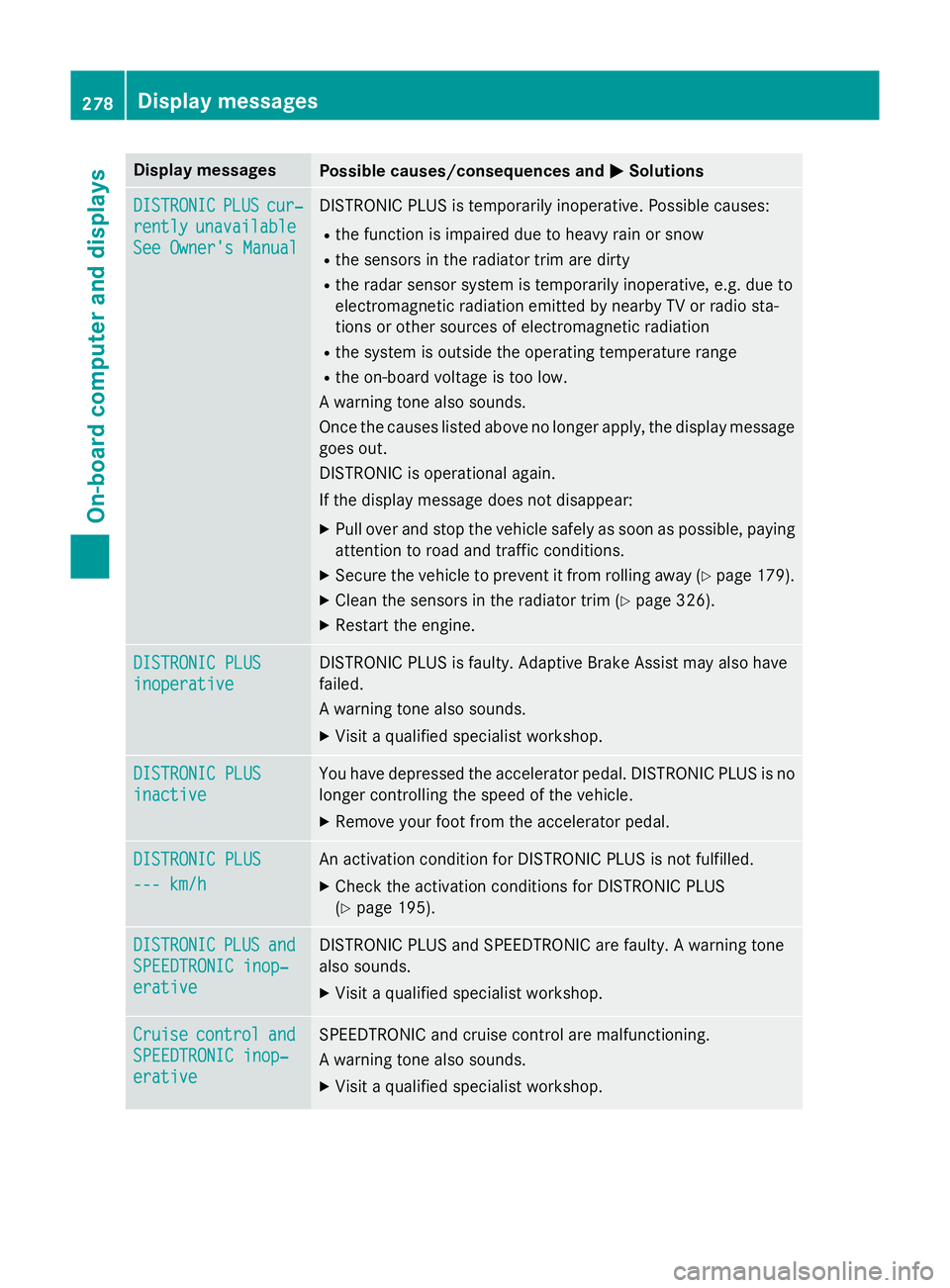 278 Display messages

On-board computer and displays

| Display messages | Possible causes/consequences and ▶ Solutions |
|---|---|
| DISTRONIC PLUS currently unavailable See Owner's Manual | DISTRONIC PLUS is temporarily inoperative. Possible causes: • the function is impaired due to heavy rain or snow • the sensors in the radiator trim are dirty • the radar sensor system is temporarily inoperative, e.g. due to electromagnetic radiation emitted by nearby TV or radio stations or other sources of electromagnetic radiation • the system is outside the operating temperature range • the on-board voltage is too low. A warning tone also sounds. Once the causes listed above no longer apply, the display message goes out. DISTRONIC is operational again. If the display message does not disappear: ▶ Pull over and stop the vehicle safely as soon as possible, paying attention to road and traffic conditions. ▶ Secure the vehicle to prevent it from rolling away (▷ page 179). ▶ Clean the sensors in the radiator trim (▷ page 326). ▶ Restart the engine. |
| DISTRONIC PLUS inoperative | DISTRONIC PLUS is faulty. Adaptive Brake Assist may also have failed. A warning tone also sounds. ▶ Visit a qualified specialist workshop. |
| DISTRONIC PLUS inactive | You have depressed the accelerator pedal. DISTRONIC PLUS is no longer controlling the speed of the vehicle. ▶ Remove your foot from the accelerator pedal. |
| DISTRONIC PLUS --- km/h | An activation condition for DISTRONIC PLUS is not fulfilled. ▶ Check the activation conditions for DISTRONIC PLUS (▷ page 195). |
| DISTRONIC PLUS and SPEEDTRONIC inoperative | DISTRONIC PLUS and SPEEDTRONIC are faulty. A warning tone also sounds. ▶ Visit a qualified specialist workshop. |
| Cruise control and SPEEDTRONIC inoperative | SPEEDTRONIC and cruise control are malfunctioning. A warning tone also sounds. ▶ Visit a qualified specialist workshop. |

carmanualsonline.info